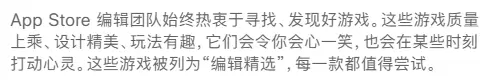 App Store 编辑团队始终热衷于寻找、发现好游戏。这些游戏质量上乘、设计精美、玩法有趣，它们会令你会心一笑，也会在某些时刻打动心灵。这些游戏被列为“编辑精选”，每一款都值得尝试。